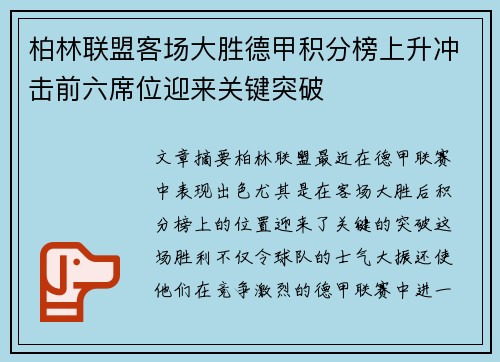 柏林联盟客场大胜德甲积分榜上升冲击前六席位迎来关键突破

文章摘要柏林联盟最近在德甲联赛中表现出色尤其是在客场大胜后积分榜上的位置迎来了关键的突破这场胜利不仅令球队的士气大振还使他们在竞争激烈的德甲联赛中进一